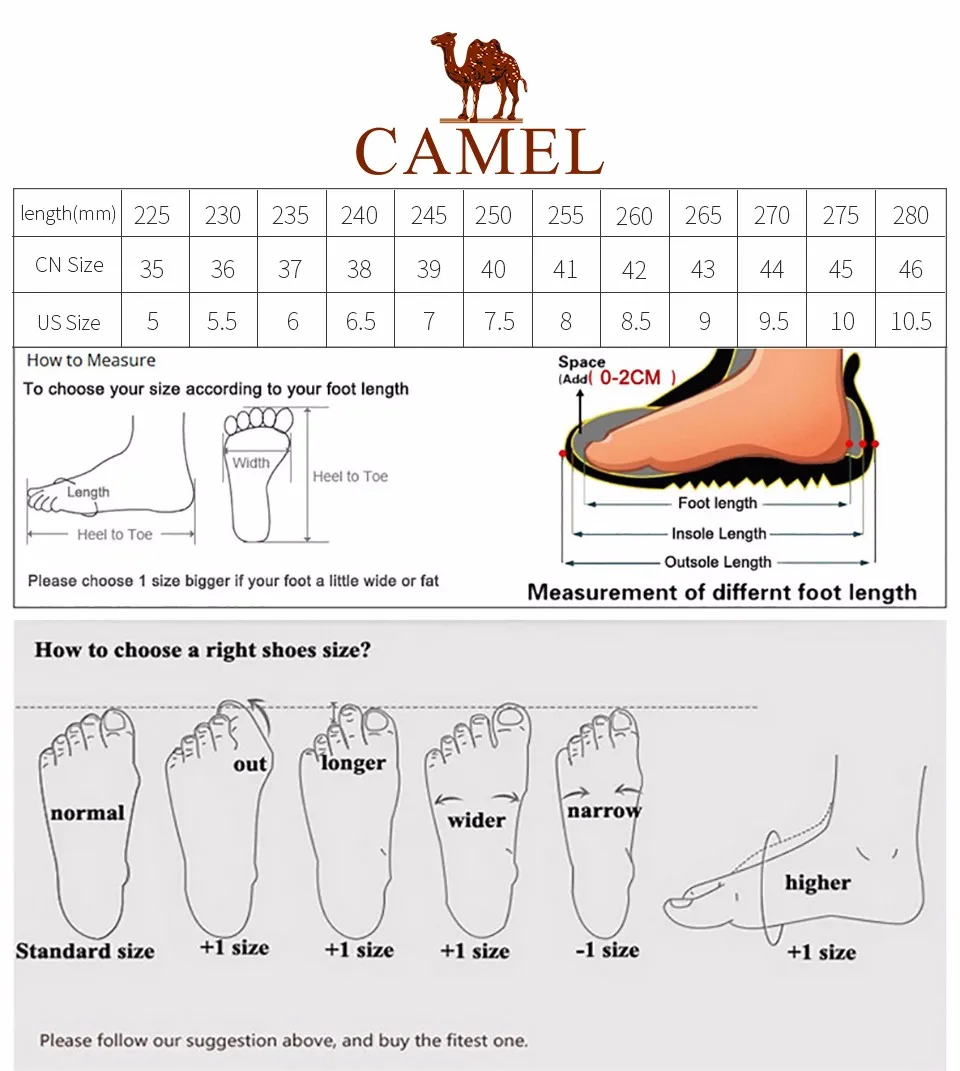 CAMEL

| length(mm) | 225 | 230 | 235 | 240 | 245 | 250 | 255 | 260 | 265 | 270 | 275 | 280 |
|---|---|---|---|---|---|---|---|---|---|---|---|---|
| CN Size | 35 | 36 | 37 | 38 | 39 | 40 | 41 | 42 | 43 | 44 | 45 | 46 |
| US Size | 5 | 5.5 | 6 | 6.5 | 7 | 7.5 | 8 | 8.5 | 9 | 9.5 | 10 | 10.5 |

How to Measure
To choose your size according to your foot length
Length
Heel to Toe
Width
Heel to Toe
Please choose 1 size bigger if your foot a little wide or fat

Space
(Add( 0-2CM )
Foot length
Insole Length
Outsole Length
Measurement of differnt foot length

How to choose a right shoes size?
normal
Standard size
out
+1 size
longer
+1 size
wider
+1 size
narrow
-1 size
higher
+1 size

Please follow our suggestion above, and buy the fitest one.